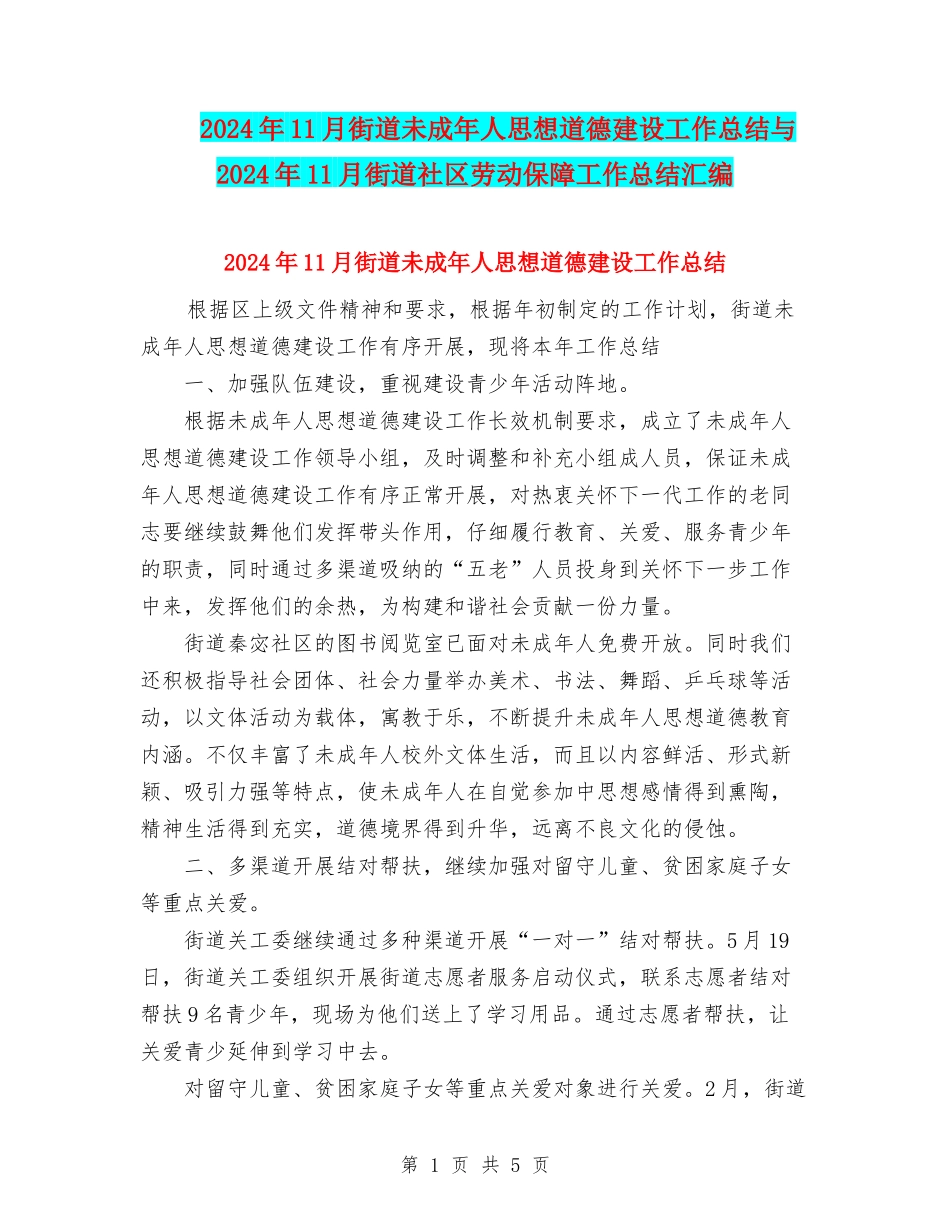 2024年11月街道未成年人思想道德建设工作总结与2024年11月街道社区劳动保障工作总结汇编

2024年11月街道未成年人思想道德建设工作总结

根据区上级文件精神和要求，根据年初制定的工作计划，街道未成年人思想道德建设工作有序开展，现将本年工作总结

一、加强队伍建设，重视建设青少年活动阵地。

根据未成年人思想道德建设工作长效机制要求，成立了未成年人思想道德建设工作领导小组，及时调整和补充小组成人员，保证未成年人思想道德建设工作有序正常开展，对热衷关怀下一代工作的老同志要继续鼓舞他们发挥带头作用，仔细履行教育、关爱、服务青少年的职责，同时通过多渠道吸纳的“五老”人员投身到关怀下一步工作中来，发挥他们的余热，为构建和谐社会贡献一份力量。

街道秦宓社区的图书阅览室已面对未成年人免费开放。同时我们还积极指导社会团体、社会力量举办美术、书法、舞蹈、乒乓球等活动，以文体活动为载体，寓教于乐，不断提升未成年人思想道德教育内涵。不仅丰富了未成年人校外文体生活，而且以内容鲜活、形式新颖、吸引力强等特点，使未成年人在自觉参加中思想感情得到熏陶，精神生活得到充实，道德境界得到升华，远离不良文化的侵蚀。

二、多渠道开展结对帮扶，继续加强对留守儿童、贫困家庭子女等重点关爱。

街道关工委继续通过多种渠道开展“一对一”结对帮扶。5月19日，街道关工委组织开展街道志愿者服务启动仪式，联系志愿者结对帮扶9名青少年，现场为他们送上了学习用品。通过志愿者帮扶，让关爱青少延伸到学习中去。

对留守儿童、贫困家庭子女等重点关爱对象进行关爱。2月，街道

第 1 页 共 5 页